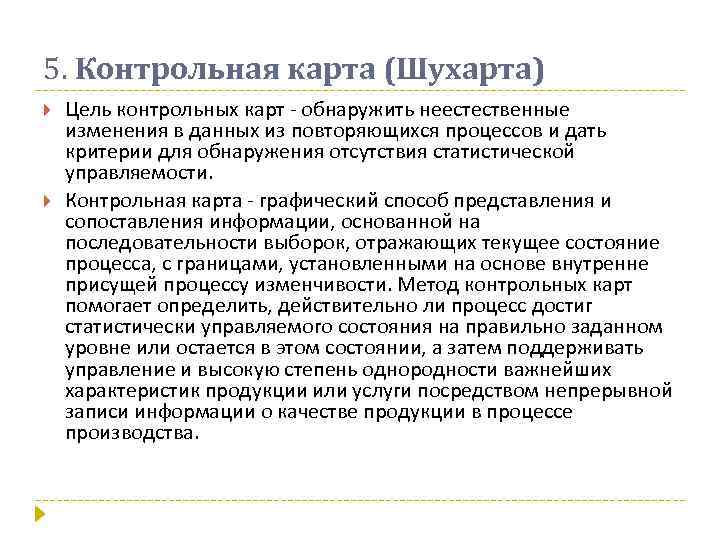 5. Контрольная карта (Шухарта)

Цель контрольных карт - обнаружить неестественные изменения в данных из повторяющихся процессов и дать критерии для обнаружения отсутствия статистической управляемости.

Контрольная карта - графический способ представления и сопоставления информации, основанной на последовательности выборок, отражающих текущее состояние процесса, с границами, установленными на основе внутренне присущей процессу изменчивости. Метод контрольных карт помогает определить, действительно ли процесс достиг статистически управляемого состояния на правильно заданном уровне или остается в этом состоянии, а затем поддерживать управление и высокую степень однородности важнейших характеристик продукции или услуги посредством непрерывной записи информации о качестве продукции в процессе производства.